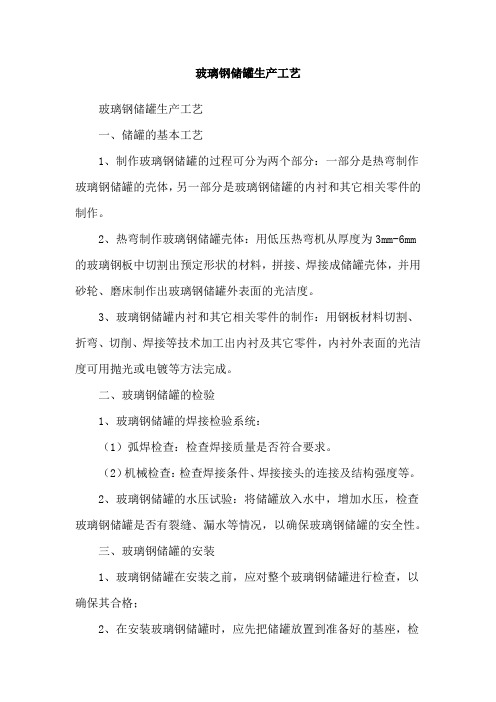 玻璃钢储罐生产工艺

玻璃钢储罐生产工艺

一、储罐的基本工艺

1、制作玻璃钢储罐的过程可分为两个部分：一部分是热弯制作玻璃钢储罐的壳体，另一部分是玻璃钢储罐的内衬和其它相关零件的制作。

2、热弯制作玻璃钢储罐壳体：用低压热弯机从厚度为3mm-6mm的玻璃钢板中切割出预定形状的材料，拼接、焊接成储罐壳体，并用砂轮、磨床制作出玻璃钢储罐外表面的光洁度。

3、玻璃钢储罐内衬和其它相关零件的制作：用钢板材料切割、折弯、切削、焊接等技术加工出内衬及其它零件，内衬外表面的光洁度可用抛光或电镀等方法完成。

二、玻璃钢储罐的检验

1、玻璃钢储罐的焊接检验系统：

（1）弧焊检查：检查焊接质量是否符合要求。

（2）机械检查：检查焊接条件、焊接接头的连接及结构强度等。

2、玻璃钢储罐的水压试验：将储罐放入水中，增加水压，检查玻璃钢储罐是否有裂缝、漏水等情况，以确保玻璃钢储罐的安全性。

三、玻璃钢储罐的安装

1、玻璃钢储罐在安装之前，应对整个玻璃钢储罐进行检查，以确保其合格；

2、在安装玻璃钢储罐时，应先把储罐放置到准备好的基座，检